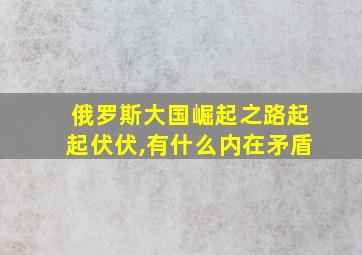 俄罗斯大国崛起之路起起伏伏,有什么内在矛盾